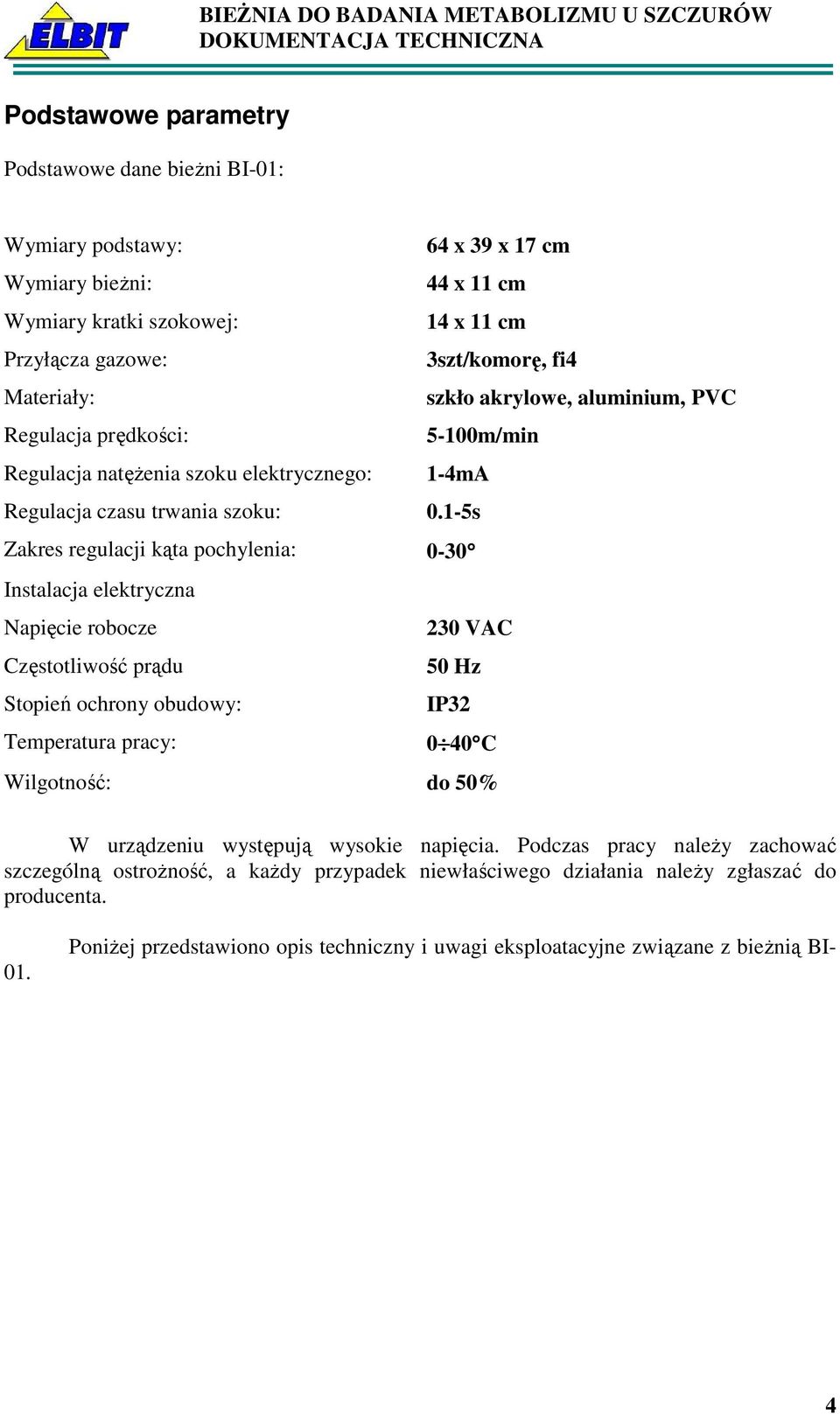 ELBIT

BIEŻNIA DO BADANIA METABOLIZMU U SZCZURÓW
DOKUMENTACJA TECHNICZNA

Podstawowe parametry

Podstawowe dane bieżni BI-01:

| | |
|---|---|
| Wymiary podstawy: | 64 x 39 x 17 cm |
| Wymiary bieżni: | 44 x 11 cm |
| Wymiary kratki szokowej: | 14 x 11 cm |
| Przyłącza gazowe: | 3szt/komorę, fi4 |
| Materiały: | szkło akrylowe, aluminium, PVC |
| Regulacja prędkości: | 5-100m/min |
| Regulacja natężenia szoku elektrycznego: | 1-4mA |
| Regulacja czasu trwania szoku: | 0.1-5s |
| Zakres regulacji kąta pochylenia: | 0-30° |
| Instalacja elektryczna | |
| Napięcie robocze | 230 VAC |
| Częstotliwość prądu | 50 Hz |
| Stopień ochrony obudowy: | IP32 |
| Temperatura pracy: | 0÷40°C |
| Wilgotność: | do 50% |

W urządzeniu występują wysokie napięcia. Podczas pracy należy zachować szczególną ostrożność, a każdy przypadek niewłaściwego działania należy zgłaszać do producenta.

Poniżej przedstawiono opis techniczny i uwagi eksploatacyjne związane z bieżnią BI-01.

4